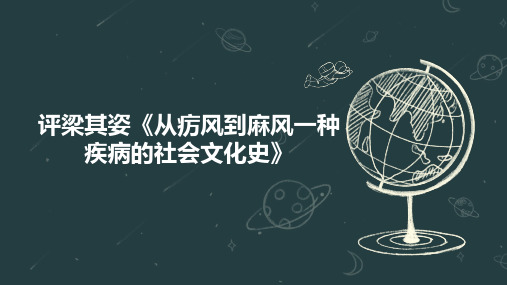 评梁其姿《从疠风到麻风一种疾病的社会文化史》